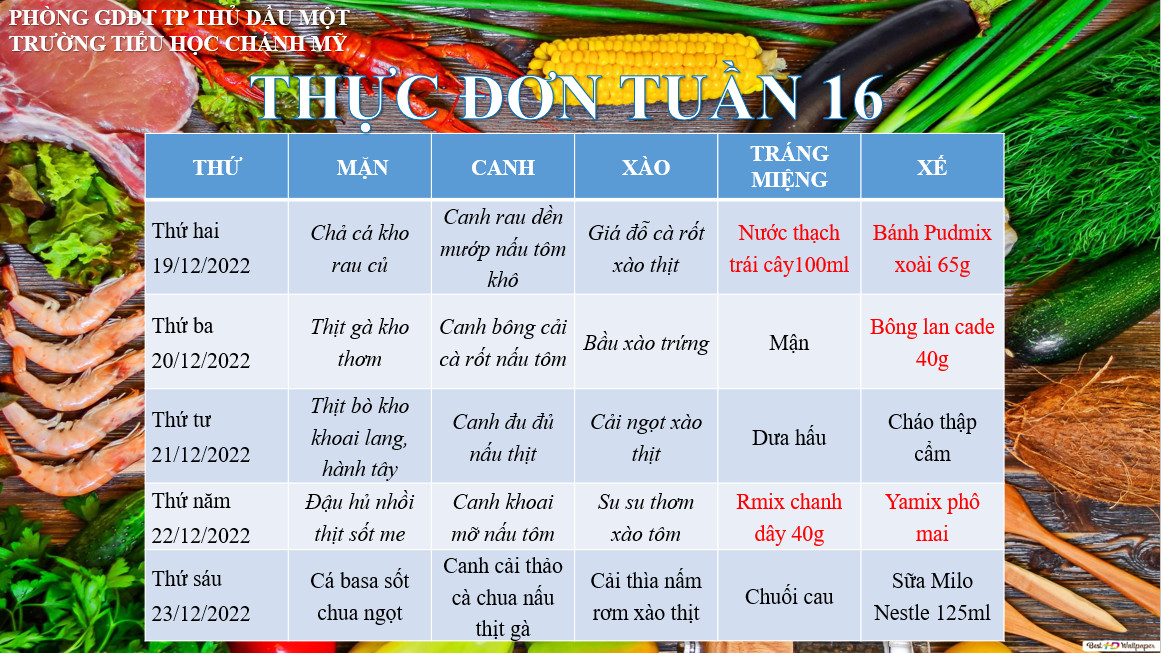 PHÒNG GDĐT TP THỦ DẦU MỘT
TRƯỜNG TIỂU HỌC CHÁNH MỸ

THỰC ĐƠN TUẦN 16

| THỨ | MẶN | CANH | XÀO | TRÁNG MIỆNG | XẾ |
|---|---|---|---|---|---|
| Thứ hai 19/12/2022 | Chả cá kho rau củ | Canh rau dền mướp nấu tôm khô | Giá đỗ cà rốt xào thịt | Nước thạch trái cây100ml | Bánh Pudmix xoài 65g |
| Thứ ba 20/12/2022 | Thịt gà kho thơm | Canh bông cải cà rốt nấu tôm | Bầu xào trứng | Mận | Bông lan cade 40g |
| Thứ tư 21/12/2022 | Thịt bò kho khoai lang, hành tây | Canh đu đủ nấu thịt | Cải ngọt xào thịt | Dưa hấu | Cháo thập cẩm |
| Thứ năm 22/12/2022 | Đậu hủ nhồi thịt sốt me | Canh khoai mỡ nấu tôm | Su su thơm xào tôm | Rmix chanh dây 40g | Yamix phô mai |
| Thứ sáu 23/12/2022 | Cá basa sốt chua ngọt | Canh cải thảo cà chua nấu thịt gà | Cải thìa nấm rơm xào thịt | Chuối cau | Sữa Milo Nestle 125ml |

Best HD Wallpapers